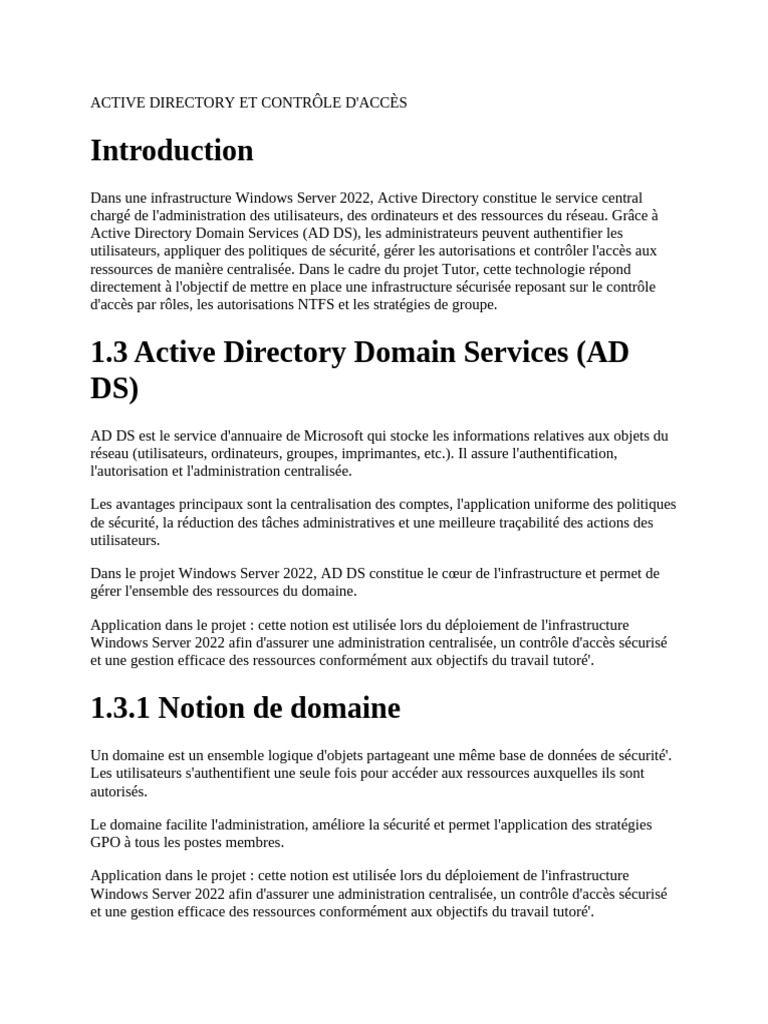 ACTIVE DIRECTORY ET CONTRÔLE D'ACCÈS

Introduction

Dans une infrastructure Windows Server 2022, Active Directory constitue le service central chargé de l'administration des utilisateurs, des ordinateurs et des ressources du réseau. Grâce à Active Directory Domain Services (AD DS), les administrateurs peuvent authentifier les utilisateurs, appliquer des politiques de sécurité, gérer les autorisations et contrôler l'accès aux ressources de manière centralisée. Dans le cadre du projet Tutor, cette technologie répond directement à l'objectif de mettre en place une infrastructure sécurisée reposant sur le contrôle d'accès par rôles, les autorisations NTFS et les stratégies de groupe.

1.3 Active Directory Domain Services (AD DS)

AD DS est le service d'annuaire de Microsoft qui stocke les informations relatives aux objets du réseau (utilisateurs, ordinateurs, groupes, imprimantes, etc.). Il assure l'authentification, l'autorisation et l'administration centralisée.

Les avantages principaux sont la centralisation des comptes, l'application uniforme des politiques de sécurité, la réduction des tâches administratives et une meilleure traçabilité des actions des utilisateurs.

Dans le projet Windows Server 2022, AD DS constitue le cœur de l'infrastructure et permet de gérer l'ensemble des ressources du domaine.

Application dans le projet : cette notion est utilisée lors du déploiement de l'infrastructure Windows Server 2022 afin d'assurer une administration centralisée, un contrôle d'accès sécurisé et une gestion efficace des ressources conformément aux objectifs du travail tutoré'.

1.3.1 Notion de domaine

Un domaine est un ensemble logique d'objets partageant une même base de données de sécurité'. Les utilisateurs s'authentifient une seule fois pour accéder aux ressources auxquelles ils sont autorisés.

Le domaine facilite l'administration, améliore la sécurité et permet l'application des stratégies GPO à tous les postes membres.

Application dans le projet : cette notion est utilisée lors du déploiement de l'infrastructure Windows Server 2022 afin d'assurer une administration centralisée, un contrôle d'accès sécurisé et une gestion efficace des ressources conformément aux objectifs du travail tutoré'.